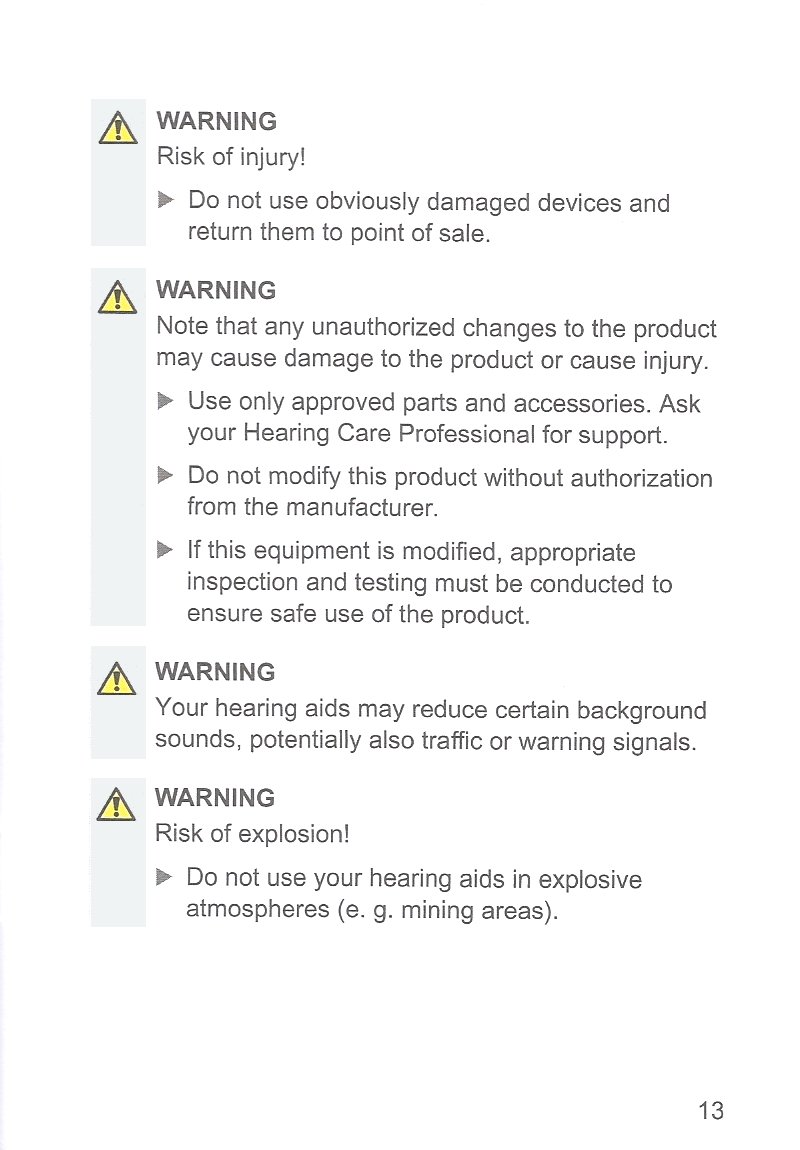 WARNING
Risk of injury!

▶ Do not use obviously damaged devices and return them to point of sale.

WARNING
Note that any unauthorized changes to the product may cause damage to the product or cause injury.

▶ Use only approved parts and accessories. Ask your Hearing Care Professional for support.

▶ Do not modify this product without authorization from the manufacturer.

▶ If this equipment is modified, appropriate inspection and testing must be conducted to ensure safe use of the product.

WARNING
Your hearing aids may reduce certain background sounds, potentially also traffic or warning signals.

WARNING
Risk of explosion!

▶ Do not use your hearing aids in explosive atmospheres (e. g. mining areas).

13